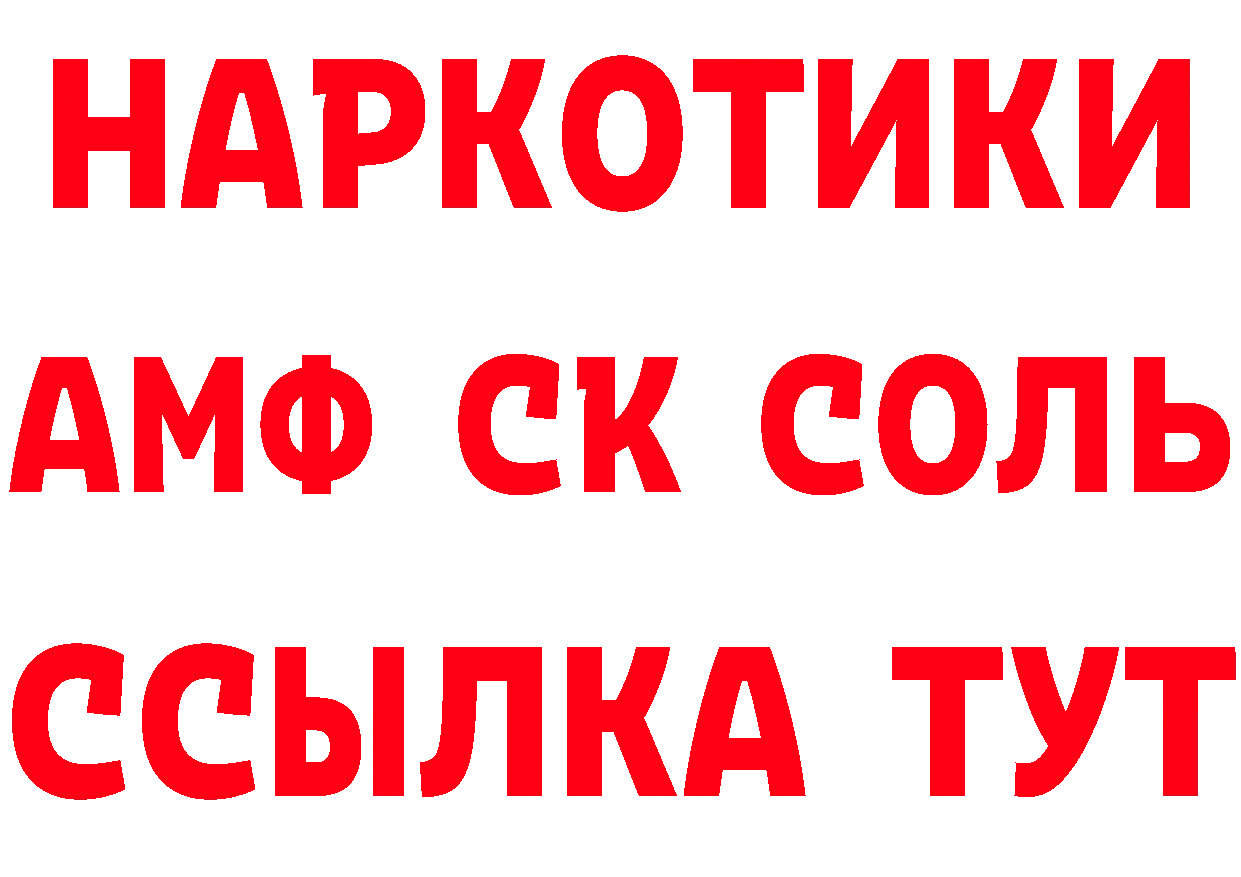 НАРКОТИКИ
АМФ СК СОЛЬ
ССЫЛКА ТУТ